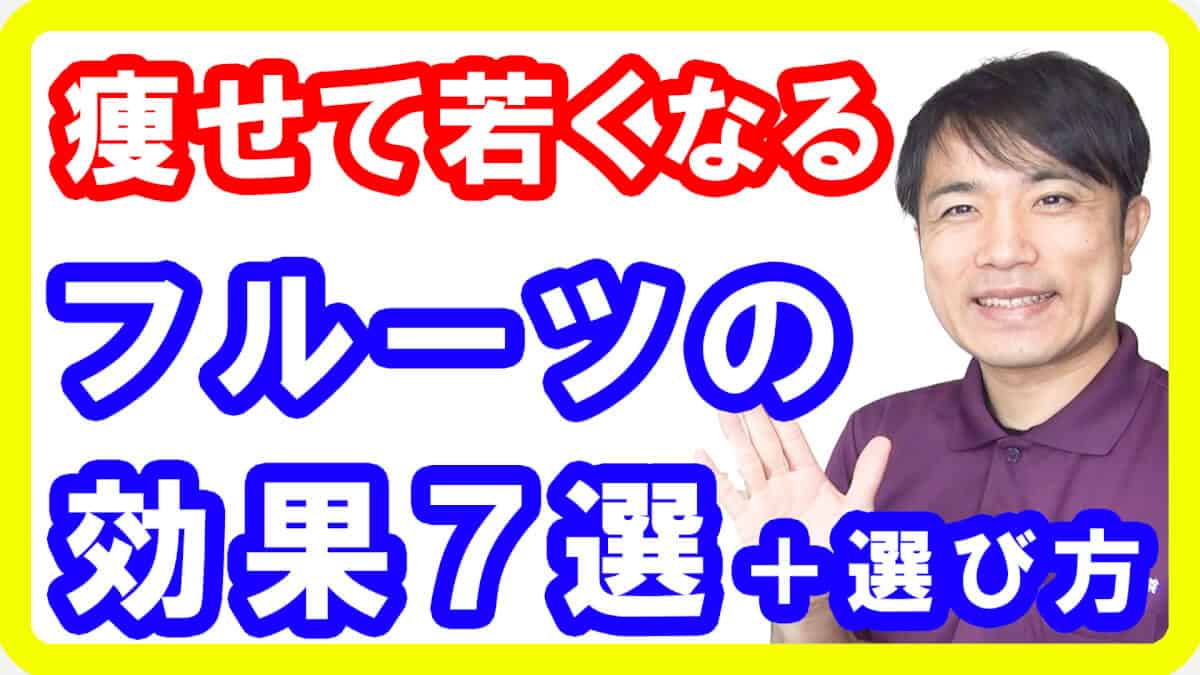 痩せて若くなる

フルーツの

効果７選＋選び方